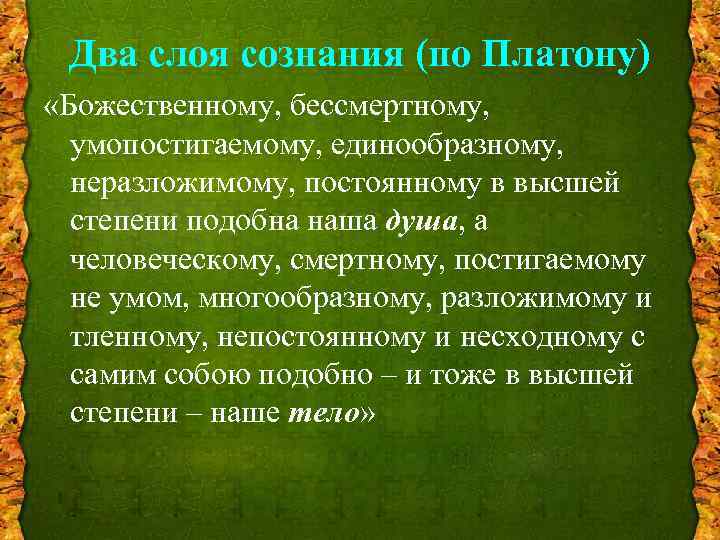 Два слоя сознания (по Платону)

«Божественному, бессмертному, умопостигаемому, единообразному, неразложимому, постоянному в высшей степени подобна наша душа, а человеческому, смертному, постигаемому не умом, многообразному, разложимому и тленному, непостоянному и несходному с самим собою подобно – и тоже в высшей степени – наше тело»